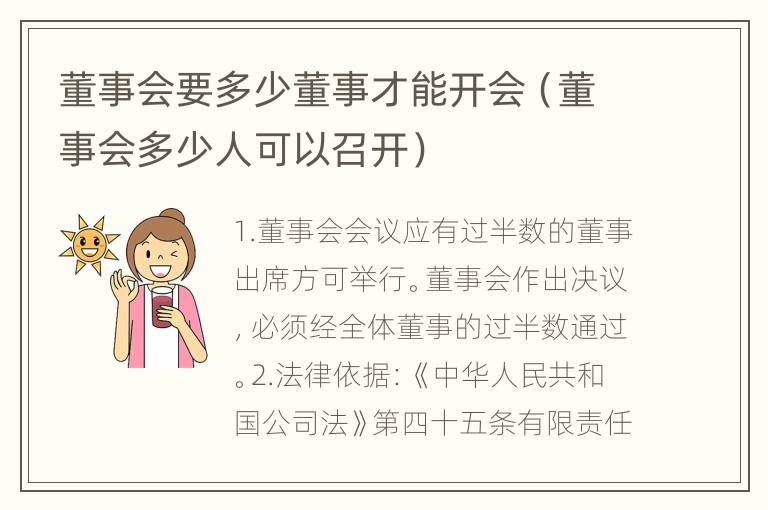 董事会要多少董事才能开会（董事会多少人可以召开）

1.董事会会议应有过半数的董事出席方可举行。董事会作出决议，必须经全体董事的过半数通过。2.法律依据：《中华人民共和国公司法》第四十五条有限责任